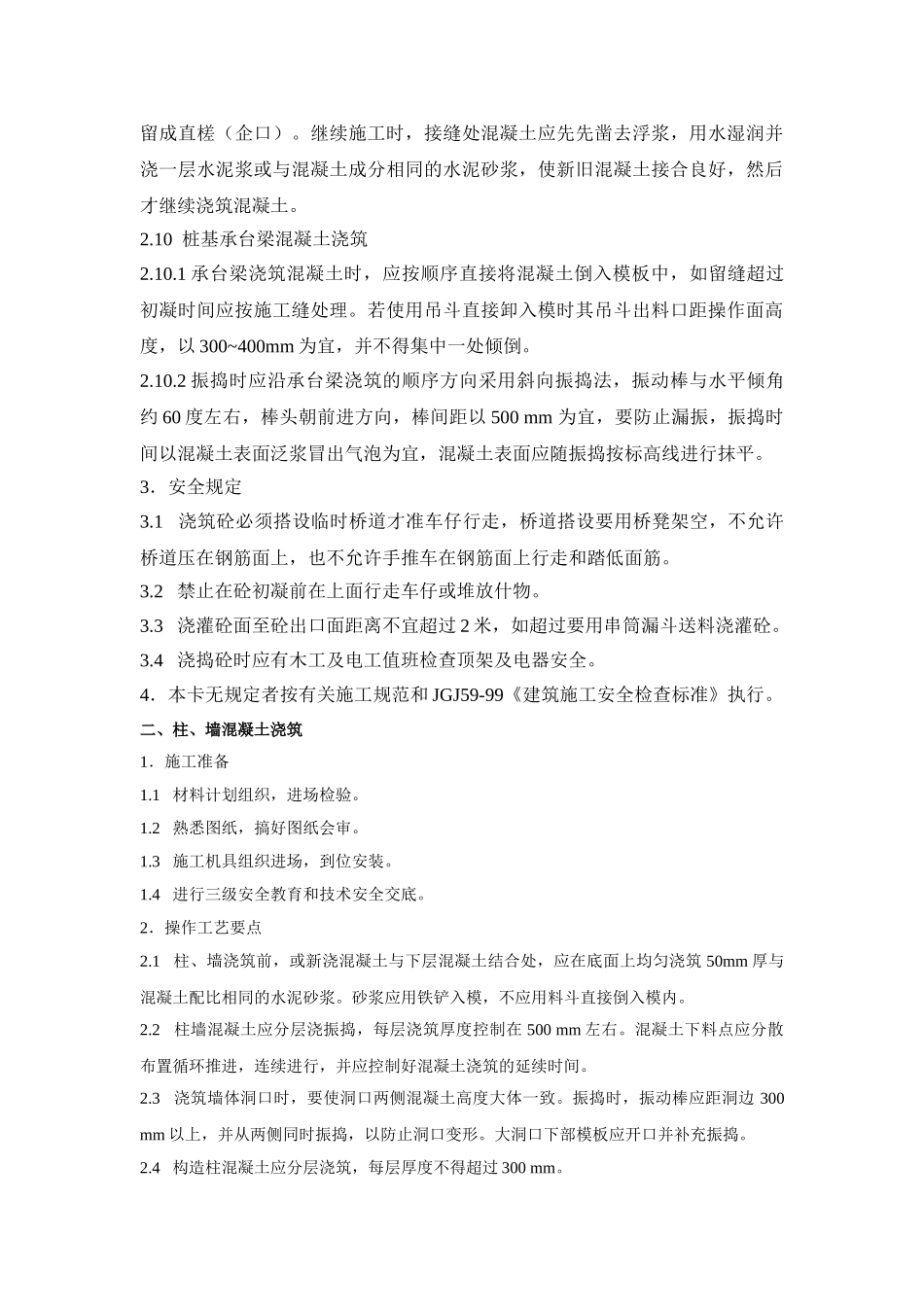 留成直槎（企口）。继续施工时，接缝处混凝土应先先凿去浮浆，用水湿润并浇一层水泥浆或与混凝土成分相同的水泥砂浆，使新旧混凝土接合良好，然后才继续浇筑混凝土。

2.10 桩基承台梁混凝土浇筑

2.10.1 承台梁浇筑混凝土时，应按顺序直接将混凝土倒入模板中，如留缝超过初凝时间应按施工缝处理。若使用吊斗直接卸入模时其吊斗出料口距操作面高度，以 300~400mm 为宜，并不得集中一处倾倒。

2.10.2 振捣时应沿承台梁浇筑的顺序方向采用斜向振捣法，振动棒与水平倾角约 60 度左右，棒头朝前进方向，棒间距以 500 mm 为宜，要防止漏振，振捣时间以混凝土表面泛浆冒出气泡为宜，混凝土表面应随振捣按标高线进行抹平。

3．安全规定

3.1 浇筑砼必须搭设临时桥道才准车仔行走，桥道搭设要用桥凳架空，不允许桥道压在钢筋面上，也不允许手推车在钢筋面上行走和踏低面筋。

3.2 禁止在砼初凝前在上面行走车仔或堆放什物。

3.3 浇灌砼面至砼出口面距离不宜超过 2 米，如超过要用串筒漏斗送料浇灌砼。

3.4 浇捣砼时应有木工及电工值班检查顶架及电器安全。

4．本卡无规定者按有关施工规范和 JGJ59-99《建筑施工安全检查标准》执行。

二、柱、墙混凝土浇筑

1．施工准备

1.1 材料计划组织，进场检验。

1.2 熟悉图纸，搞好图纸会审。

1.3 施工机具组织进场，到位安装。

1.4 进行三级安全教育和技术安全交底。

2．操作工艺要点

2.1 柱、墙浇筑前，或新浇混凝土与下层混凝土结合处，应在底面上均匀浇筑 50mm 厚与混凝土配比相同的水泥砂浆。砂浆应用铁铲入模，不应用料斗直接倒入模内。

2.2 柱墙混凝土应分层浇振捣，每层浇筑厚度控制在 500 mm 左右。混凝土下料点应分散布置循环推进，连续进行，并应控制好混凝土浇筑的延续时间。

2.3 浇筑墙体洞口时，要使洞口两侧混凝土高度大体一致。振捣时，振动棒应距洞边 300 mm 以上，并从两侧同时振捣，以防止洞口变形。大洞口下部模板应开口并补充振捣。

2.4 构造柱混凝土应分层浇筑，每层厚度不得超过 300 mm。